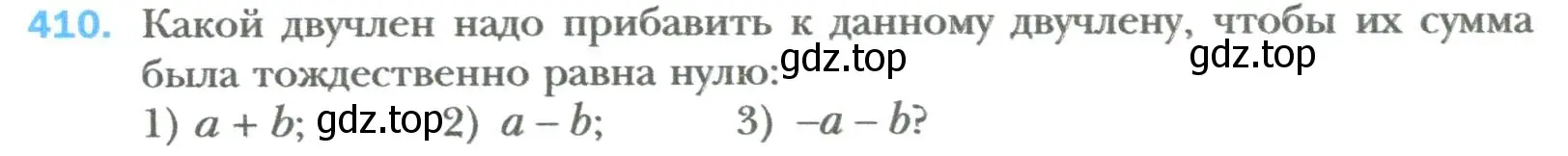 410. Какой двучлен надо прибавить к данному двучлену, чтобы их сумма была тождественно равна нулю: gdz.top gdz.top

1) $a + b$; gdz.top 2) $a - b$; 3) $-a - b$?